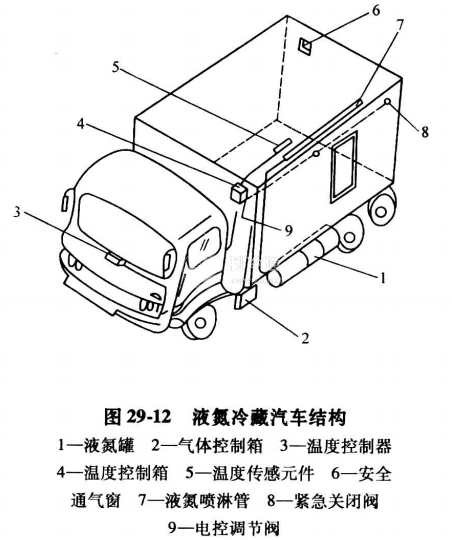 6
7
5
8
4
3
9
1
2

图 29-12 液氮冷藏汽车结构

1—液氮罐 2—气体控制箱 3—温度控制器 4—温度控制箱 5—温度传感元件 6—安全通气窗 7—液氮喷淋管 8—紧急关闭阀 9—电控调节阀